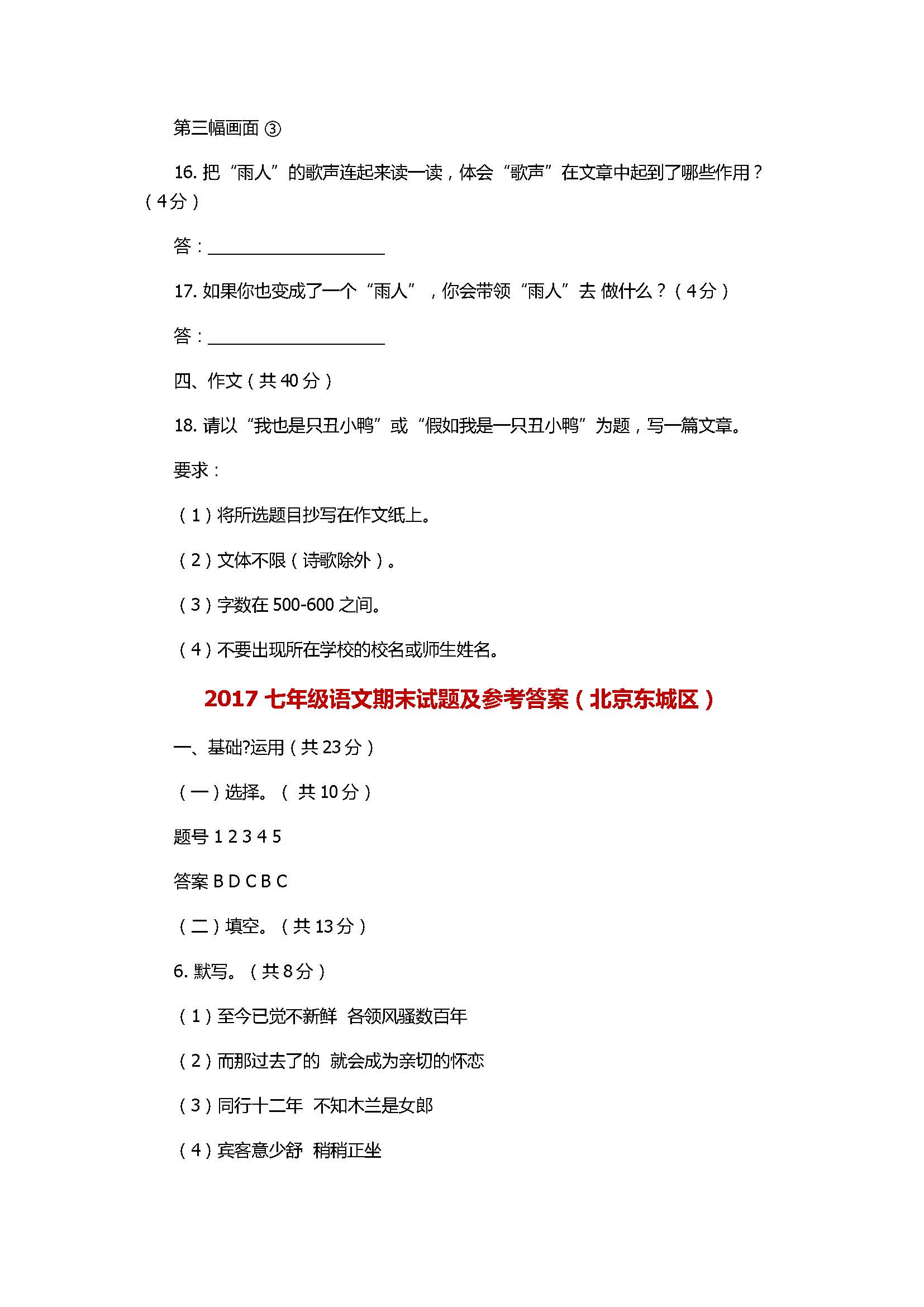 第三幅画面 ③

16. 把“雨人”的歌声连起来读一读，体会“歌声”在文章中起到了哪些作用？（4分）

答：____________________

17. 如果你也变成了一个“雨人”，你会带领“雨人”去 做什么？（4分）

答：____________________

四、作文（共 40 分）

18. 请以“我也是只丑小鸭”或“假如我是一只丑小鸭”为题，写一篇文章。

要求：

（1）将所选题目抄写在作文纸上。

（2）文体不限（诗歌除外）。

（3）字数在 500-600 之间。

（4）不要出现所在学校的校名或师生姓名。

2017 七年级语文期末试题及参考答案（北京东城区）

一、基础?运用（共 23 分）

（一）选择。（ 共 10 分）

题号 1 2 3 4 5

答案 B D C B C

（二）填空。（共 13 分）

6. 默写。（共 8 分）

（1）至今已觉不新鲜 各领风骚数百年

（2）而那过去了的 就会成为亲切的怀恋

（3）同行十二年 不知木兰是女郎

（4）宾客意少舒 稍稍正坐